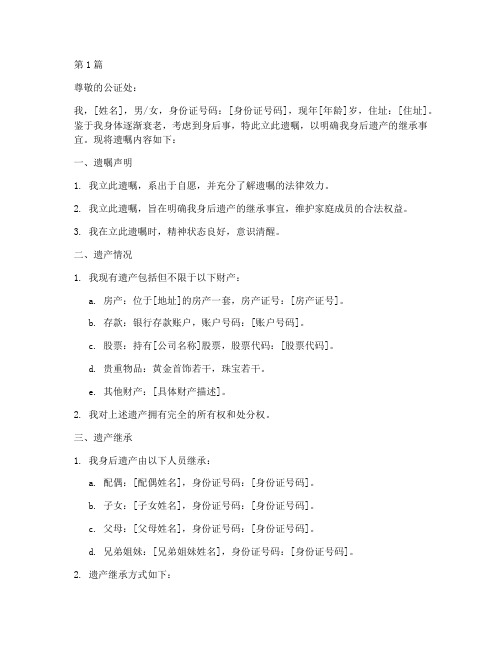 第1篇

尊敬的公证处：

我，[姓名]，男/女，身份证号码：[身份证号码]，现年[年龄]岁，住址：[住址]。鉴于我身体逐渐衰老，考虑到身后事，特此立此遗嘱，以明确我身后遗产的继承事宜。现将遗嘱内容如下：

一、遗嘱声明

1. 我立此遗嘱，系出于自愿，并充分了解遗嘱的法律效力。

2. 我立此遗嘱，旨在明确我身后遗产的继承事宜，维护家庭成员的合法权益。

3. 我在立此遗嘱时，精神状态良好，意识清醒。

二、遗产情况

1. 我现有遗产包括但不限于以下财产：

a. 房产：位于[地址]的房产一套，房产证号：[房产证号]。

b. 存款：银行存款账户，账户号码：[账户号码]。

c. 股票：持有[公司名称]股票，股票代码：[股票代码]。

d. 贵重物品：黄金首饰若干，珠宝若干。

e. 其他财产：[具体财产描述]。

2. 我对上述遗产拥有完全的所有权和处分权。

三、遗产继承

1. 我身后遗产由以下人员继承：

a. 配偶：[配偶姓名]，身份证号码：[身份证号码]。

b. 子女：[子女姓名]，身份证号码：[身份证号码]。

c. 父母：[父母姓名]，身份证号码：[身份证号码]。

d. 兄弟姐妹：[兄弟姐妹姓名]，身份证号码：[身份证号码]。

2. 遗产继承方式如下：